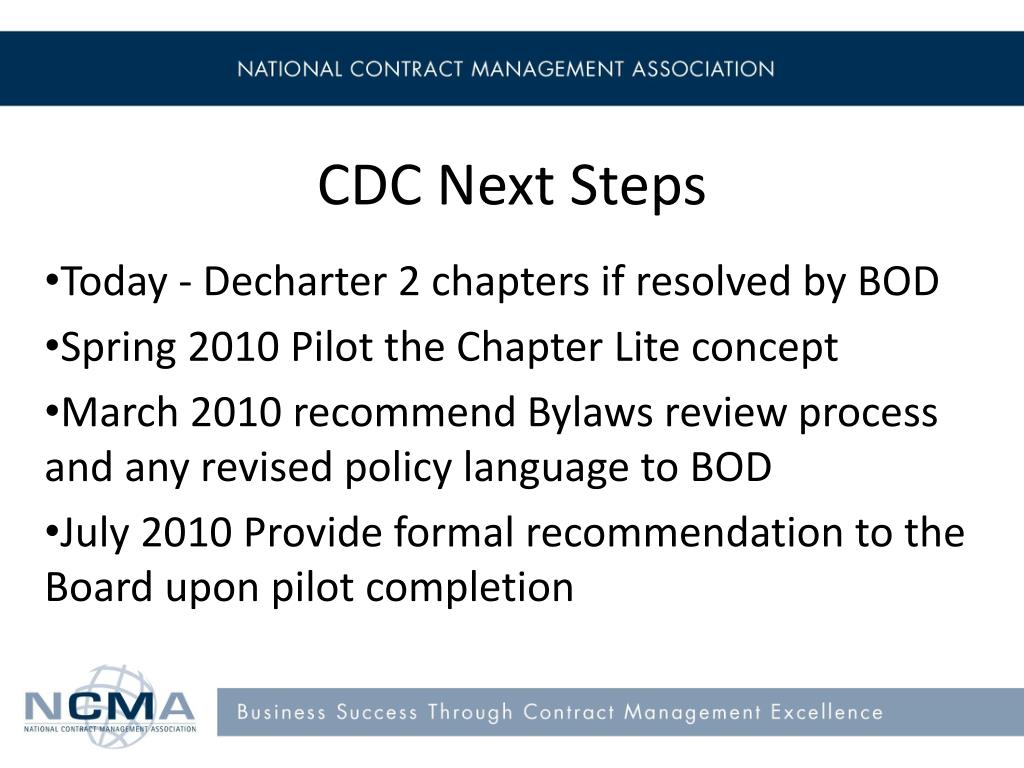 NATIONAL CONTRACT MANAGEMENT ASSOCIATION

CDC Next Steps

•Today - Decharter 2 chapters if resolved by BOD

•Spring 2010 Pilot the Chapter Lite concept

•March 2010 recommend Bylaws review process and any revised policy language to BOD

•July 2010 Provide formal recommendation to the Board upon pilot completion

NCMA
NATIONAL CONTRACT MANAGEMENT ASSOCIATION

Business Success Through Contract Management Excellence